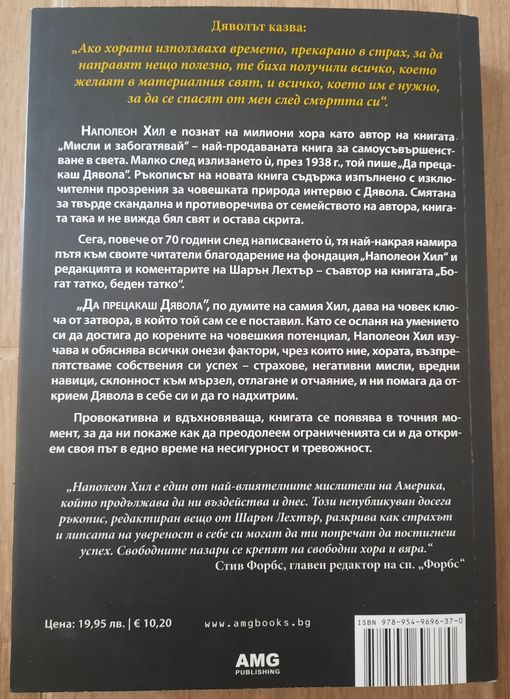 Дяволът казва:

„Ако хората използваха времето, прекарано в страх, за да направят нещо полезно, те биха получили всичко, което желаят в материалния свят, и всичко, което им е нужно, за да се спасят от мен след смъртта си“.

Наполеон Хил е познат на милиони хора като автор на книгата „Мисли и забогатявай“ – най-продаваната книга за самоусъвършенстване в света. Малко след излизането ѝ, през 1938 г., той пише „Да прецакаш Дявола“. Ръкописът на новата книга съдържа изпълнено с изключителни прозрения за човешката природа интервю с Дявола. Смятана за твърде скандална и противоречива от семейството на автора, книгата така и не вижда бял свят и остава скрита.

Сега, повече от 70 години след написването ѝ, тя най-накрая намира пътя към своите читатели благодарение на фондация „Наполеон Хил“ и редакцията и коментарите на Шарън Лехтър – съавтор на книгата „Богат татко, беден татко“.

„Да прецакаш Дявола“, по думите на самия Хил, дава на човек ключа от затвора, в който той сам се е поставил. Като се осланя на умението си да достига до корените на човешкия потенциал, Наполеон Хил изучава и обяснява всички онези фактори, чрез които ние, хората, възпрепятстваме собствения си успех – страхове, негативни мисли, вредни навици, склонност към мързел, отлагане и отчаяние, и ни помага да открием Дявола в себе си и да го надхитрим.

Провокативна и вдъхновяваща, книгата се появява в точния момент, за да ни покаже как да преодолеем ограниченията си и да открием своя път в едно време на несигурност и тревожност.

„Наполеон Хил е един от най-влиятелните мислители на Америка, който продължава да ни въздейства и днес. Този непубликуван досега ръкопис, редактиран вещо от Шарън Лехтър, разкрива как страхът и липсата на увереност в себе си могат да ти попречат да постигнеш успех. Свободните пазари се крепят на свободни хора и вяра.“
Стив Форбс, главен редактор на сп. „Форбс“

Цена: 19,95 лв. | € 10,20

www.amgbooks.bg

ISBN 978-954-9696-37-0

AMG
PUBLISHING